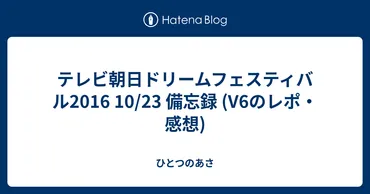 Hatena Blog

テレビ朝日ドリームフェスティバル2016 10/23 備忘録 (V6のレポ・感想)

ひとつのあさ